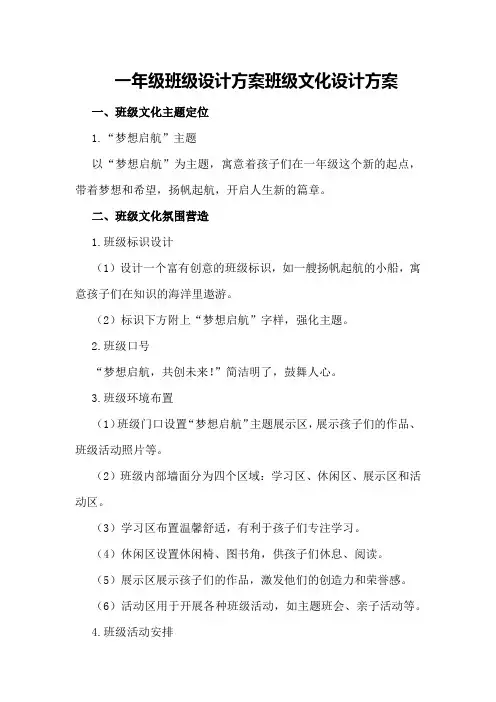 一年级班级设计方案班级文化设计方案

一、班级文化主题定位

1.“梦想启航”主题

以“梦想启航”为主题，寓意着孩子们在一年级这个新的起点，带着梦想和希望，扬帆起航，开启人生新的篇章。

二、班级文化氛围营造

1.班级标识设计

（1）设计一个富有创意的班级标识，如一艘扬帆起航的小船，寓意孩子们在知识的海洋里遨游。

（2）标识下方附上“梦想启航”字样，强化主题。

2.班级口号

“梦想启航，共创未来！”简洁明了，鼓舞人心。

3.班级环境布置

（1）班级门口设置“梦想启航”主题展示区，展示孩子们的作品、班级活动照片等。

（2）班级内部墙面分为四个区域：学习区、休闲区、展示区和活动区。

（3）学习区布置温馨舒适，有利于孩子们专注学习。

（4）休闲区设置休闲椅、图书角，供孩子们休息、阅读。

（5）展示区展示孩子们的作品，激发他们的创造力和荣誉感。

（6）活动区用于开展各种班级活动，如主题班会、亲子活动等。

4.班级活动安排